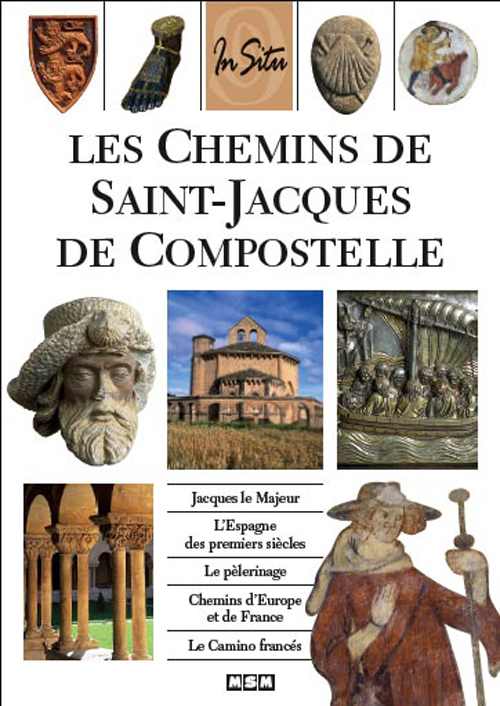 In Situ

LES CHEMINS DE SAINT-JACQUES DE COMPOSTELLE

Jacques le Majeur

L'Espagne des premiers siècles

Le pèlerinage

Chemins d'Europe et de France

Le Camino francés

MSM